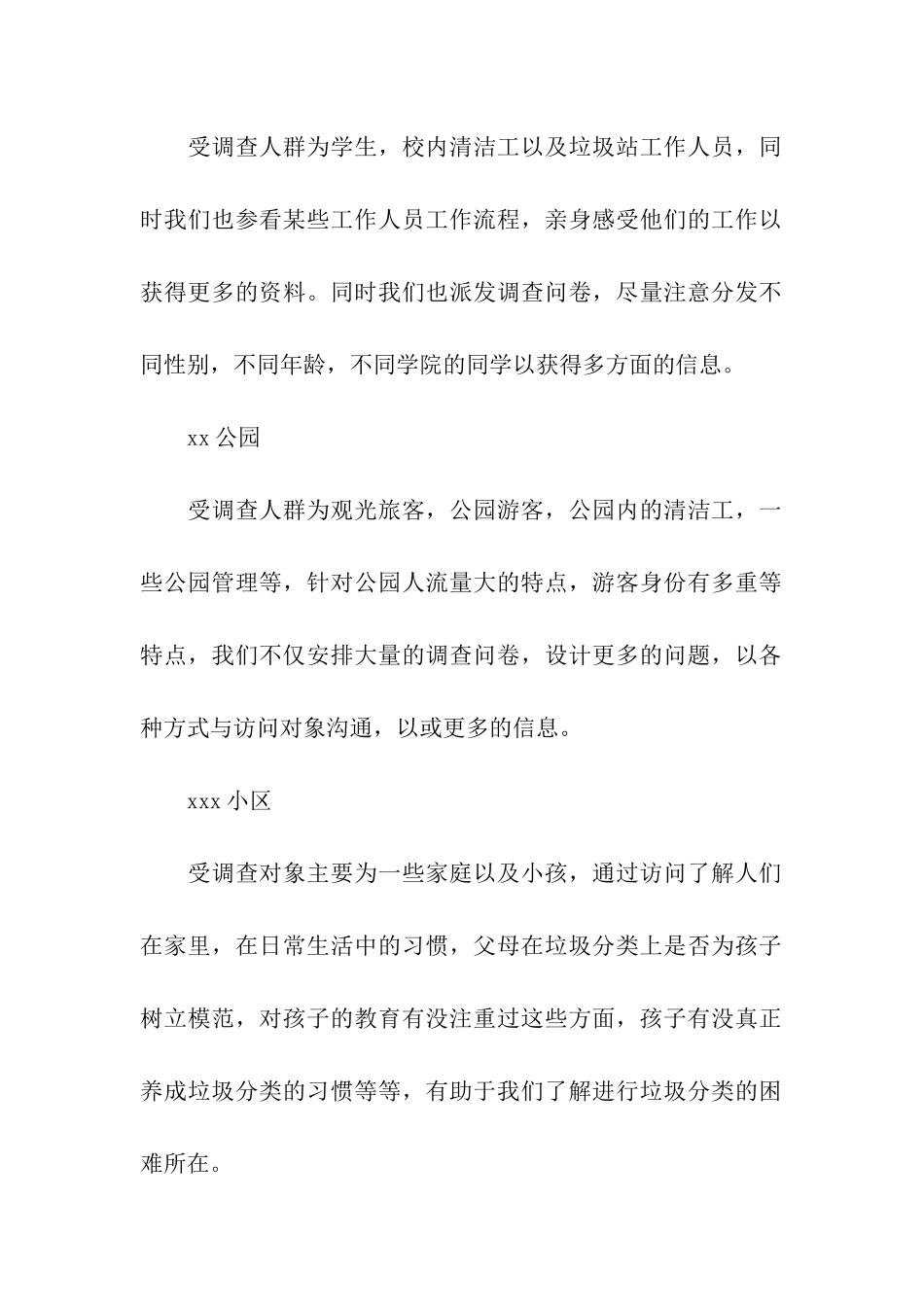 受调查人群为学生，校内清洁工以及垃圾站工作人员，同时我们也参看某些工作人员工作流程，亲身感受他们的工作以获得更多的资料。同时我们也派发调查问卷，尽量注意分发不同性别，不同年龄，不同学院的同学以获得多方面的信息。

xx 公园

受调查人群为观光旅客，公园游客，公园内的清洁工，一些公园管理等，针对公园人流量大的特点，游客身份有多重等特点，我们不仅安排大量的调查问卷，设计更多的问题，以各种方式与访问对象沟通，以或更多的信息。

xxx 小区

受调查对象主要为一些家庭以及小孩，通过访问了解人们在家里，在日常生活中的习惯，父母在垃圾分类上是否为孩子树立模范，对孩子的教育有没注重过这些方面，孩子有没真正养成垃圾分类的习惯等等，有助于我们了解进行垃圾分类的困难所在。